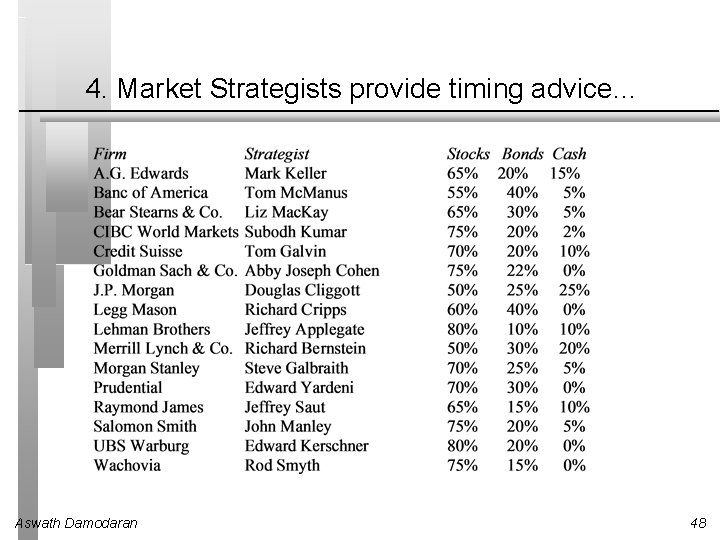 4. Market Strategists provide timing advice...

| Firm | Strategist | Stocks | Bonds | Cash |
|---|---|---|---|---|
| A.G. Edwards | Mark Keller | 65% | 20% | 15% |
| Banc of America | Tom McManus | 55% | 40% | 5% |
| Bear Stearns & Co. | Liz MacKay | 65% | 30% | 5% |
| CIBC World Markets | Subodh Kumar | 75% | 20% | 2% |
| Credit Suisse | Tom Galvin | 70% | 20% | 10% |
| Goldman Sach & Co. | Abby Joseph Cohen | 75% | 22% | 0% |
| J.P. Morgan | Douglas Cliggott | 50% | 25% | 25% |
| Legg Mason | Richard Cripps | 60% | 40% | 0% |
| Lehman Brothers | Jeffrey Applegate | 80% | 10% | 10% |
| Merrill Lynch & Co. | Richard Bernstein | 50% | 30% | 20% |
| Morgan Stanley | Steve Galbraith | 70% | 25% | 5% |
| Prudential | Edward Yardeni | 70% | 30% | 0% |
| Raymond James | Jeffrey Saut | 65% | 15% | 10% |
| Salomon Smith | John Manley | 75% | 20% | 5% |
| UBS Warburg | Edward Kerschner | 80% | 20% | 0% |
| Wachovia | Rod Smyth | 75% | 15% | 0% |

Aswath Damodaran

48